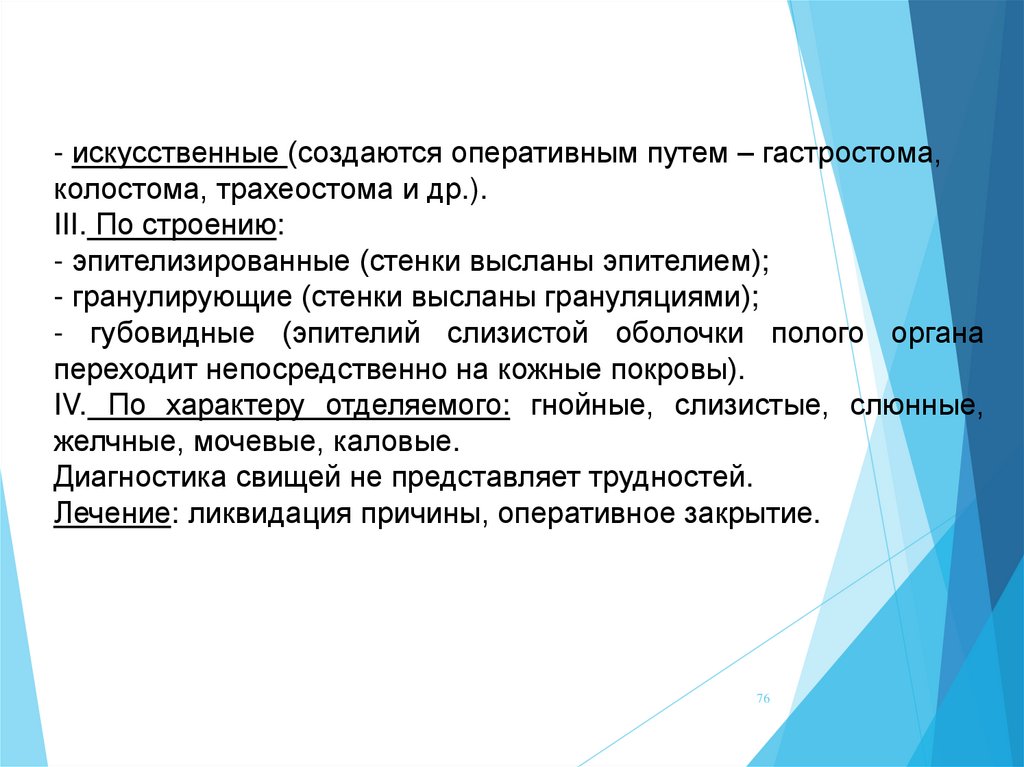 - искусственные (создаются оперативным путем – гастростома, колостома, трахеостома и др.).
III. По строению:
- эпителизированные (стенки высланы эпителием);
- гранулирующие (стенки высланы грануляциями);
- губовидные (эпителий слизистой оболочки полого органа переходит непосредственно на кожные покровы).
IV. По характеру отделяемого: гнойные, слизистые, слюнные, желчные, мочевые, каловые.
Диагностика свищей не представляет трудностей.
Лечение: ликвидация причины, оперативное закрытие.

76